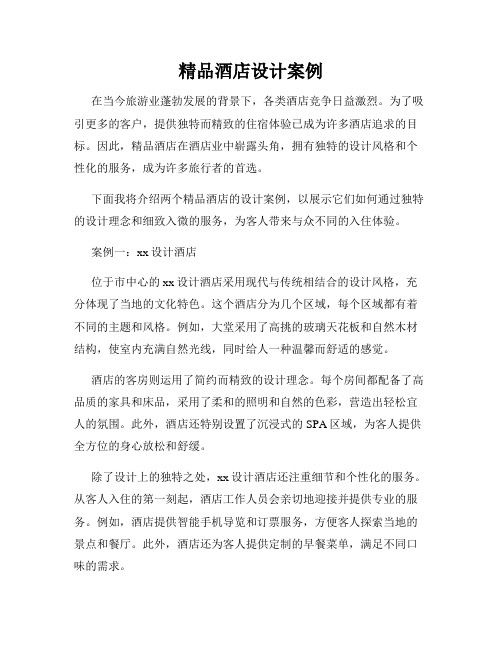 精品酒店设计案例

在当今旅游业蓬勃发展的背景下，各类酒店竞争日益激烈。为了吸引更多的客户，提供独特而精致的住宿体验已成为许多酒店追求的目标。因此，精品酒店在酒店业中崭露头角，拥有独特的设计风格和个性化的服务，成为许多旅行者的首选。

下面我将介绍两个精品酒店的设计案例，以展示它们如何通过独特的设计理念和细致入微的服务，为客人带来与众不同的入住体验。

案例一：xx 设计酒店

位于市中心的 xx 设计酒店采用现代与传统相结合的设计风格，充分体现了当地的文化特色。这个酒店分为几个区域，每个区域都有着不同的主题和风格。例如，大堂采用了高挑的玻璃天花板和自然木材结构，使室内充满自然光线，同时给人一种温馨而舒适的感觉。

酒店的客房则运用了简约而精致的设计理念。每个房间都配备了高品质的家具和床品，采用了柔和的照明和自然的色彩，营造出轻松宜人的氛围。此外，酒店还特别设置了沉浸式的 SPA 区域，为客人提供全方位的身心放松和舒缓。

除了设计上的独特之处，xx 设计酒店还注重细节和个性化的服务。从客人入住的第一刻起，酒店工作人员会亲切地迎接并提供专业的服务。例如，酒店提供智能手机导览和订票服务，方便客人探索当地的景点和餐厅。此外，酒店还为客人提供定制的早餐菜单，满足不同口味的需求。